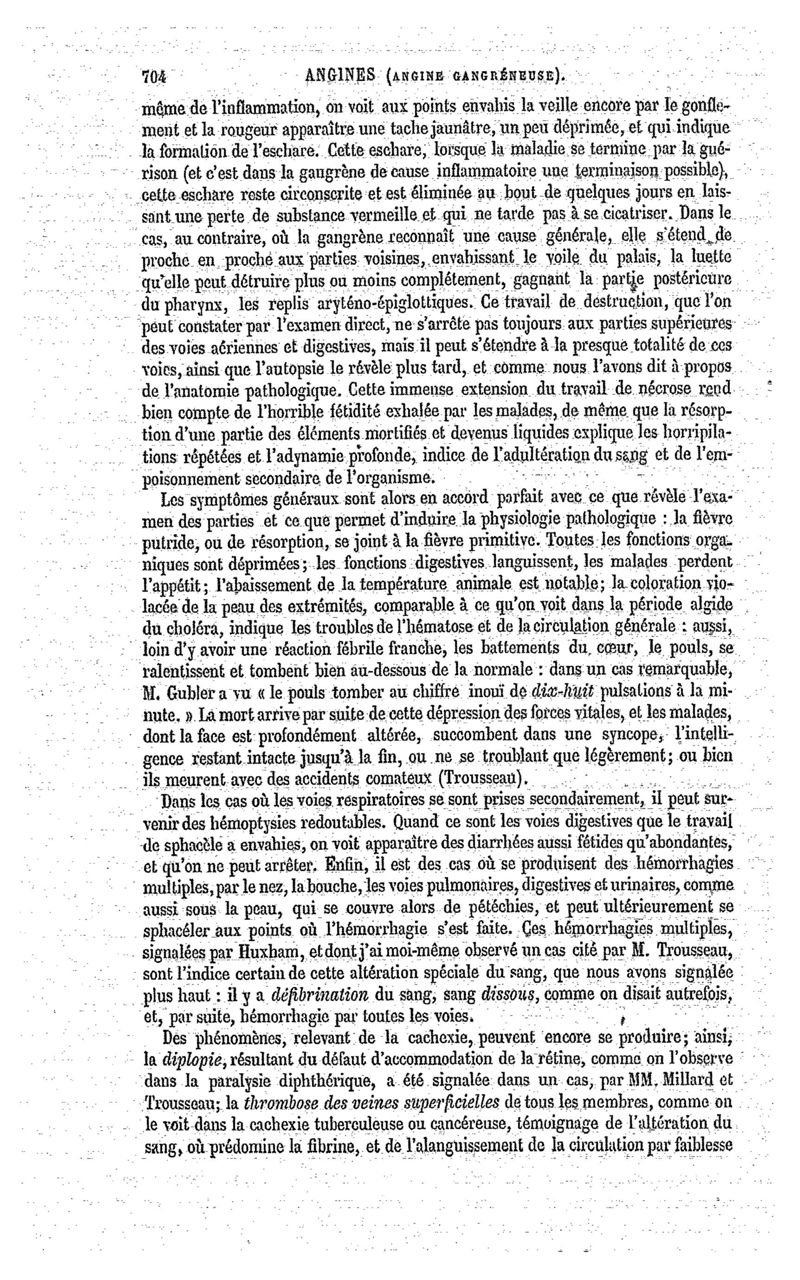 704 ANGINES (ANGINE GANGRÉNEUSE).

même de l'inflammation, on voit aux points envahis la veille encore par le gonflement et la rougeur apparaître une tache jaunâtre, un peu déprimée, et qui indique la formation de l'eschare. Cette eschare, lorsque la maladie se termine par la guérison (et c'est dans la gangrène de cause inflammatoire une terminaison possible), cette eschare reste circonscrite et est éliminée au bout de quelques jours en laissant une perte de substance vermeille et qui ne tarde pas à se cicatriser. Dans le cas, au contraire, où la gangrène reconnaît une cause générale, elle s'étend de proche en proche aux parties voisines, envahissant le voile du palais, la luette qu'elle peut détruire plus ou moins complétement, gagnant la partie postérieure du pharynx, les replis aryténo-épiglottiques. Ce travail de destruction, que l'on peut constater par l'examen direct, ne s'arrête pas toujours aux parties supérieures des voies aériennes et digestives, mais il peut s'étendre à la presque totalité de ces voies, ainsi que l'autopsie le révèle plus tard, et comme nous l'avons dit à propos de l'anatomie pathologique. Cette immense extension du travail de nécrose rend bien compte de l'horrible fétidité exhalée par les malades, de même que la résorption d'une partie des éléments mortifiés et devenus liquides explique les horripilations répétées et l'adynamie profonde, indice de l'adultération du sang et de l'empoisonnement secondaire de l'organisme.

Les symptômes généraux sont alors en accord parfait avec ce que révèle l'examen des parties et ce que permet d'induire la physiologie pathologique : la fièvre putride, ou de résorption, se joint à la fièvre primitive. Toutes les fonctions organiques sont déprimées; les fonctions digestives languissent, les malades perdent l'appétit; l'abaissement de la température animale est notable; la coloration violacée de la peau des extrémités, comparable à ce qu'on voit dans la période algide du choléra, indique les troubles de l'hématose et de la circulation générale : aussi, loin d'y avoir une réaction fébrile franche, les battements du cœur, le pouls, se ralentissent et tombent bien au-dessous de la normale : dans un cas remarquable, M. Gubler a vu « le pouls tomber au chiffre inouï de dix-huit pulsations à la minute. » La mort arrive par suite de cette dépression des forces vitales, et les malades, dont la face est profondément altérée, succombent dans une syncope, l'intelligence restant intacte jusqu'à la fin, ou ne se troublant que légèrement; ou bien ils meurent avec des accidents comateux (Trousseau).

Dans les cas où les voies respiratoires se sont prises secondairement, il peut survenir des hémoptysies redoutables. Quand ce sont les voies digestives que le travail de sphacèle a envahies, on voit apparaître des diarrhées aussi fétides qu'abondantes, et qu'on ne peut arrêter. Enfin, il est des cas où se produisent des hémorrhagies multiples, par le nez, la bouche, les voies pulmonaires, digestives et urinaires, comme aussi sous la peau, qui se couvre alors de pétéchies, et peut ultérieurement se sphacéler aux points où l'hémorrhagie s'est faite. Ces hémorrhagies multiples, signalées par Huxham, et dont j'ai moi-même observé un cas cité par M. Trousseau, sont l'indice certain de cette altération spéciale du sang, que nous avons signalée plus haut : il y a défibrination du sang, sang dissous, comme on disait autrefois, et, par suite, hémorrhagie par toutes les voies.

Des phénomènes, relevant de la cachexie, peuvent encore se produire; ainsi, la diplopie, résultant du défaut d'accommodation de la rétine, comme on l'observe dans la paralysie diphthérique, a été signalée dans un cas, par MM. Millard et Trousseau; la thrombose des veines superficielles de tous les membres, comme on le voit dans la cachexie tuberculeuse ou cancéreuse, témoignage de l'altération du sang, où prédomine la fibrine, et de l'alanguissement de la circulation par faiblesse